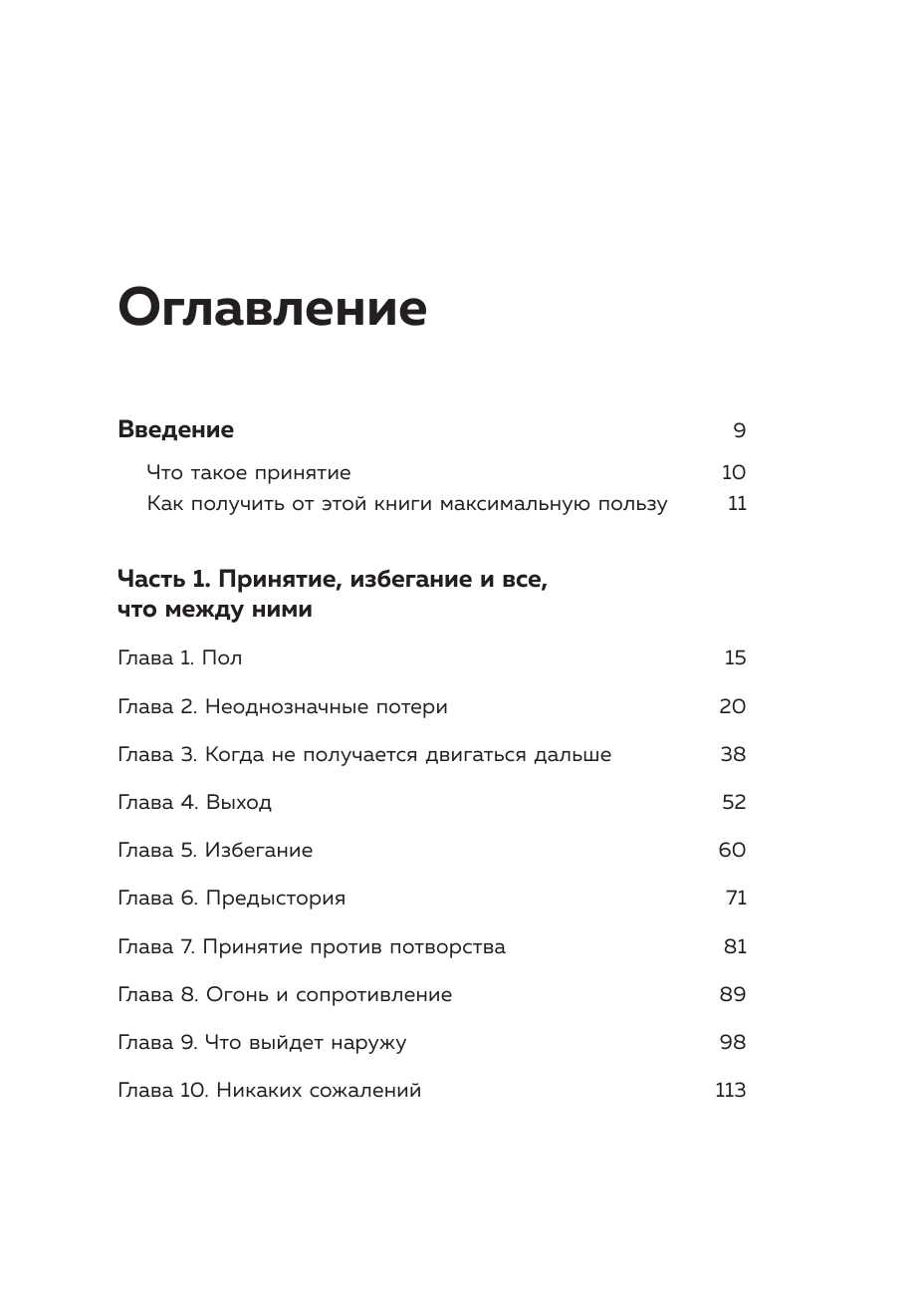 Оглавление

Введение 9

Что такое принятие 10

Как получить от этой книги максимальную пользу 11

Часть 1. Принятие, избегание и все, что между ними

Глава 1. Пол 15

Глава 2. Неоднозначные потери 20

Глава 3. Когда не получается двигаться дальше 38

Глава 4. Выход 52

Глава 5. Избегание 60

Глава 6. Предыстория 71

Глава 7. Принятие против потворства 81

Глава 8. Огонь и сопротивление 89

Глава 9. Что выйдет наружу 98

Глава 10. Никаких сожалений 113